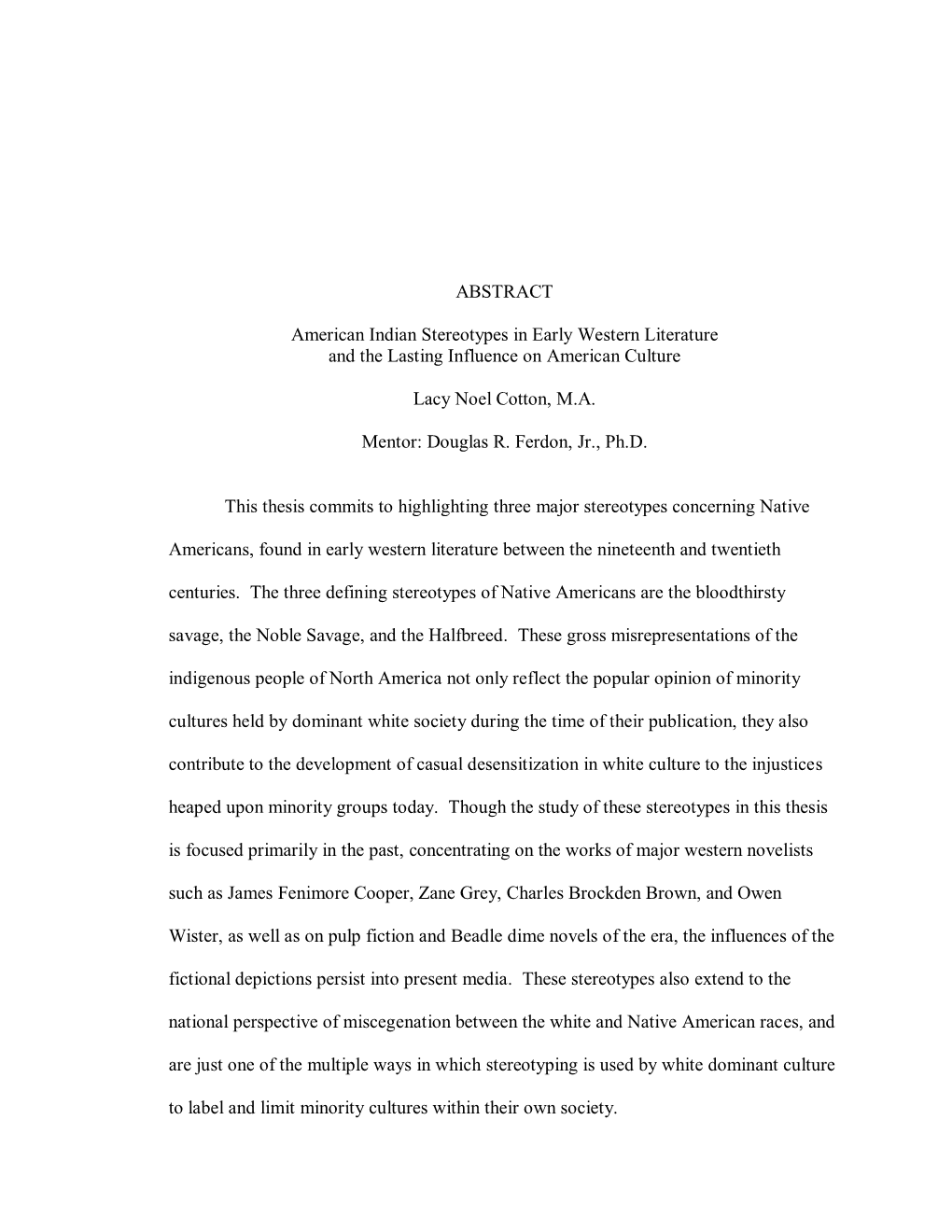 ABSTRACT

American Indian Stereotypes in Early Western Literature and the Lasting Influence on American Culture

Lacy Noel Cotton, M.A.

Mentor: Douglas R. Ferdon, Jr., Ph.D.

This thesis commits to highlighting three major stereotypes concerning Native Americans, found in early western literature between the nineteenth and twentieth centuries. The three defining stereotypes of Native Americans are the bloodthirsty savage, the Noble Savage, and the Halfbreed. These gross misrepresentations of the indigenous people of North America not only reflect the popular opinion of minority cultures held by dominant white society during the time of their publication, they also contribute to the development of casual desensitization in white culture to the injustices heaped upon minority groups today. Though the study of these stereotypes in this thesis is focused primarily in the past, concentrating on the works of major western novelists such as James Fenimore Cooper, Zane Grey, Charles Brockden Brown, and Owen Wister, as well as on pulp fiction and Beadle dime novels of the era, the influences of the fictional depictions persist into present media. These stereotypes also extend to the national perspective of miscegenation between the white and Native American races, and are just one of the multiple ways in which stereotyping is used by white dominant culture to label and limit minority cultures within their own society.